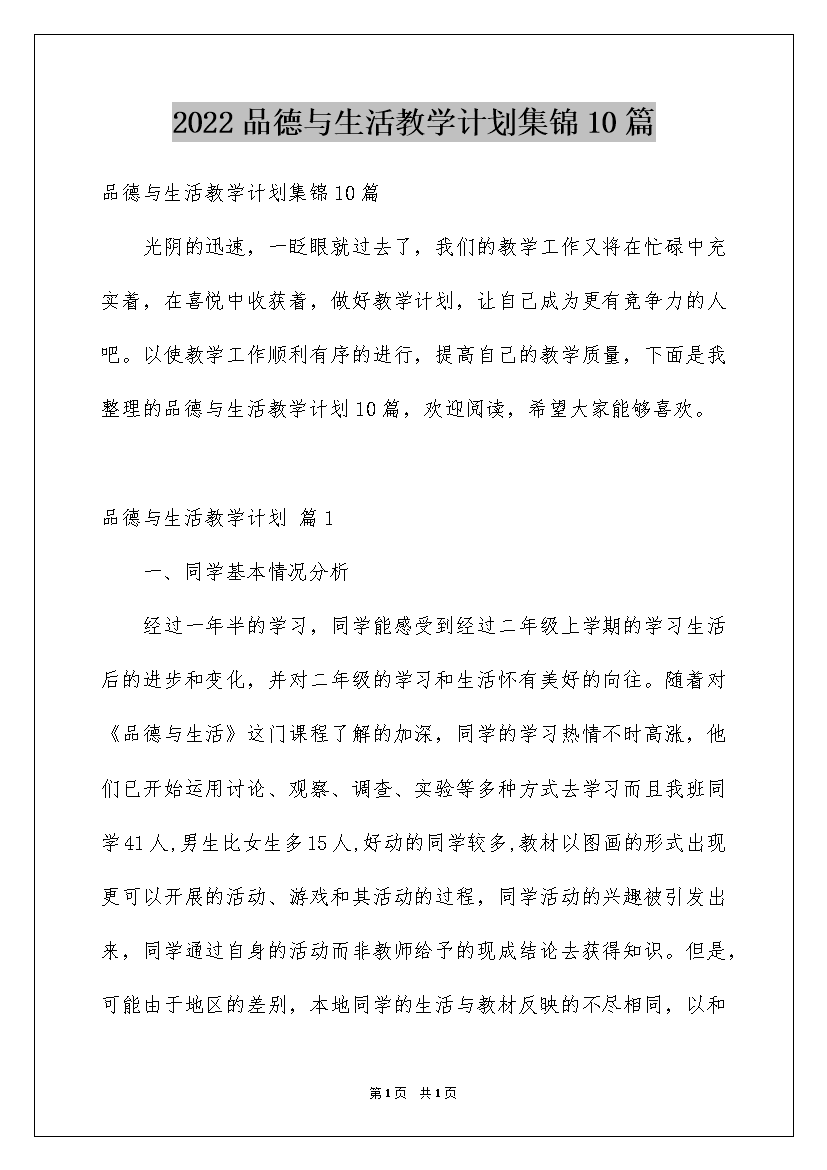 2022品德与生活教学计划集锦10篇

品德与生活教学计划集锦10篇

光阴的迅速，一眨眼就过去了，我们的教学工作又将在忙碌中充实着，在喜悦中收获着，做好教学计划，让自己成为更有竞争力的人吧。以使教学工作顺利有序的进行，提高自己的教学质量，下面是我整理的品德与生活教学计划10篇，欢迎阅读，希望大家能够喜欢。

品德与生活教学计划 篇1

一、同学基本情况分析

经过一年半的学习，同学能感受到经过二年级上学期的学习生活后的进步和变化，并对二年级的学习和生活怀有美好的向往。随着对《品德与生活》这门课程了解的加深，同学的学习热情不时高涨，他们已开始运用讨论、观察、调查、实验等多种方式去学习而且我班同学41人,男生比女生多15人,好动的同学较多,教材以图画的形式出现更可以开展的活动、游戏和其活动的过程，同学活动的兴趣被引发出来，同学通过自身的活动而非教师给予的现成结论去获得知识。但是，可能由于地区的差别，本地同学的生活与教材反映的不尽相同，以和

第1页 共1页